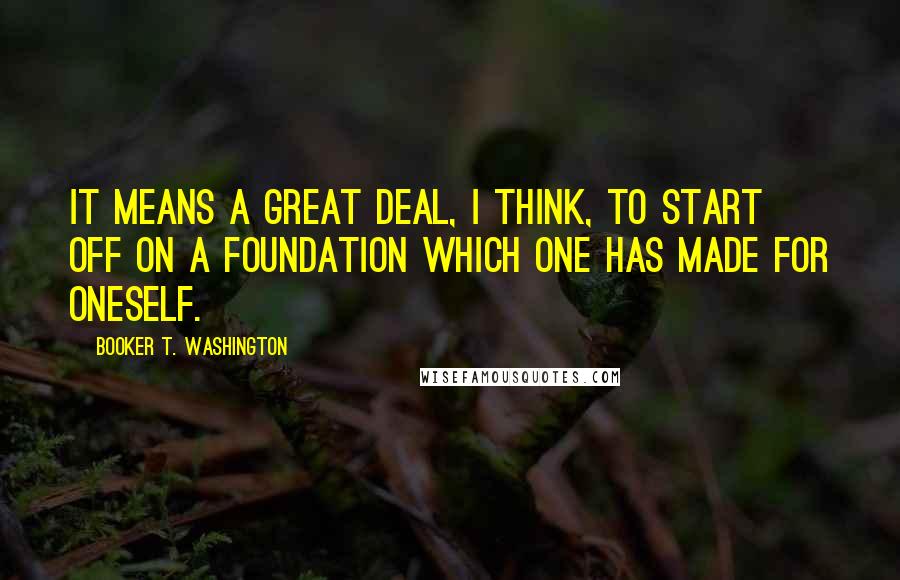 IT MEANS A GREAT DEAL, I THINK, TO START OFF ON A FOUNDATION WHICH ONE HAS MADE FOR ONESELF.

BOOKER T. WASHINGTON

WISEFAMOUSQUOTES.COM